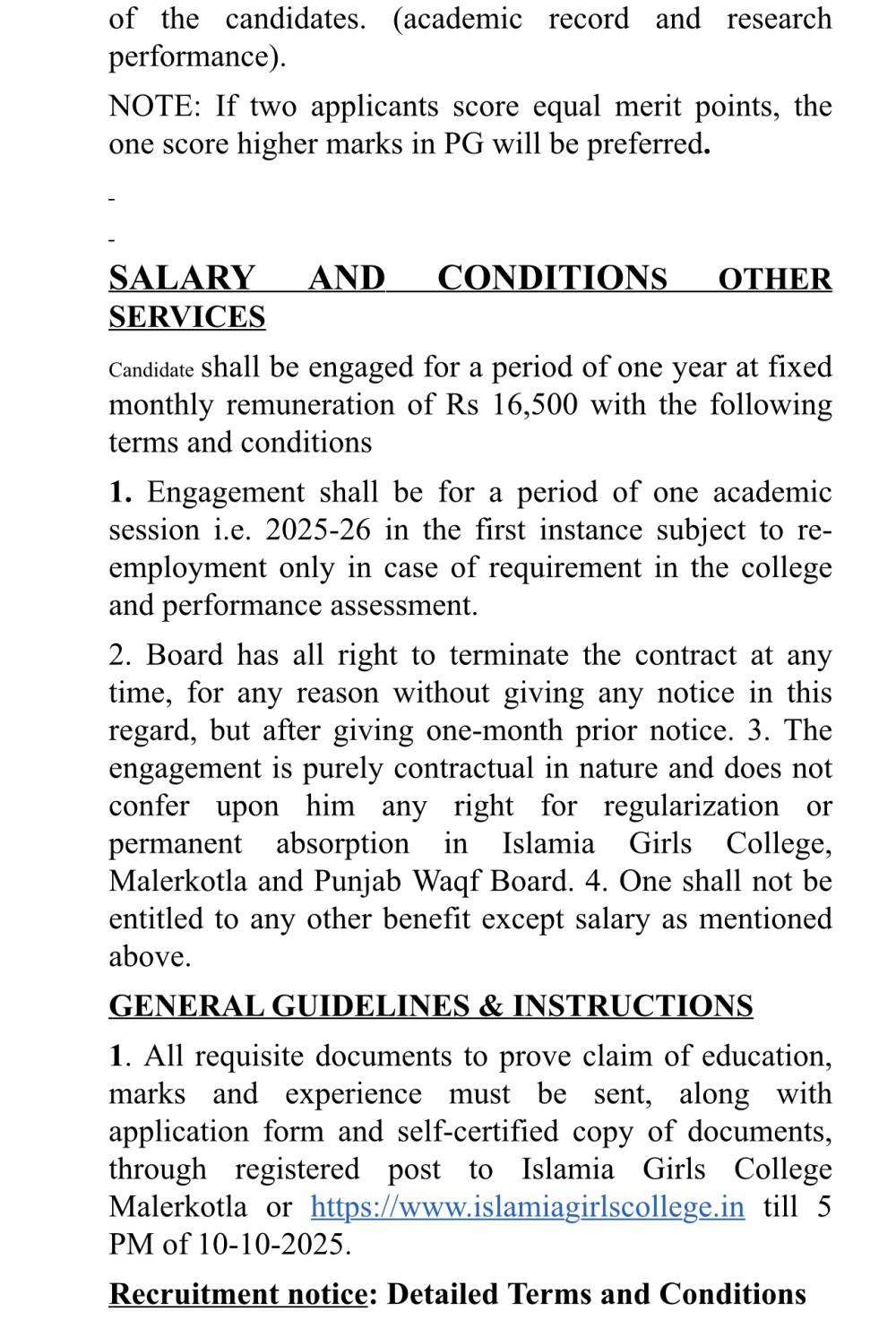 of the candidates. (academic record and research performance).

NOTE: If two applicants score equal merit points, the one score higher marks in PG will be preferred.

-

-

SALARY AND CONDITIONS OTHER SERVICES

Candidate shall be engaged for a period of one year at fixed monthly remuneration of Rs 16,500 with the following terms and conditions

1. Engagement shall be for a period of one academic session i.e. 2025-26 in the first instance subject to re-employment only in case of requirement in the college and performance assessment.

2. Board has all right to terminate the contract at any time, for any reason without giving any notice in this regard, but after giving one-month prior notice. 3. The engagement is purely contractual in nature and does not confer upon him any right for regularization or permanent absorption in Islamia Girls College, Malerkotla and Punjab Waqf Board. 4. One shall not be entitled to any other benefit except salary as mentioned above.

GENERAL GUIDELINES & INSTRUCTIONS

1. All requisite documents to prove claim of education, marks and experience must be sent, along with application form and self-certified copy of documents, through registered post to Islamia Girls College Malerkotla or https://www.islamiagirlscollege.in till 5 PM of 10-10-2025.

Recruitment notice: Detailed Terms and Conditions